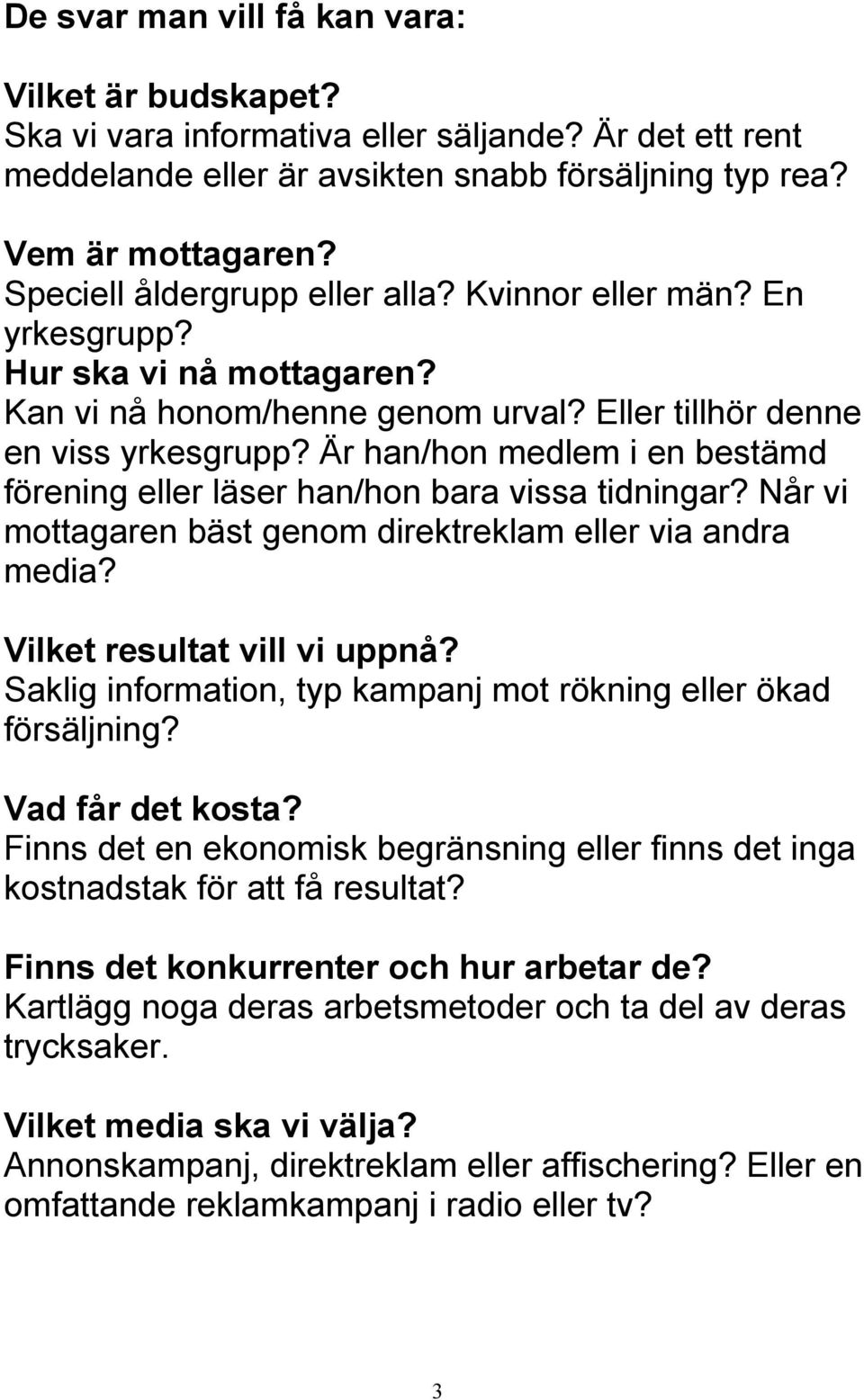 De svar man vill få kan vara:

Vilket är budskapet?
Ska vi vara informativa eller säljande? Är det ett rent meddelande eller är avsikten snabb försäljning typ rea?

Vem är mottagaren?
Speciell åldergrupp eller alla? Kvinnor eller män? En yrkesgrupp?
Hur ska vi nå mottagaren?
Kan vi nå honom/henne genom urval? Eller tillhör denne en viss yrkesgrupp? Är han/hon medlem i en bestämd förening eller läser han/hon bara vissa tidningar? Når vi mottagaren bäst genom direktreklam eller via andra media?

Vilket resultat vill vi uppnå?
Saklig information, typ kampanj mot rökning eller ökad försäljning?

Vad får det kosta?
Finns det en ekonomisk begränsning eller finns det inga kostnadstak för att få resultat?

Finns det konkurrenter och hur arbetar de?
Kartlägg noga deras arbetsmetoder och ta del av deras trycksaker.

Vilket media ska vi välja?
Annonskampanj, direktreklam eller affischering? Eller en omfattande reklamkampanj i radio eller tv?

3